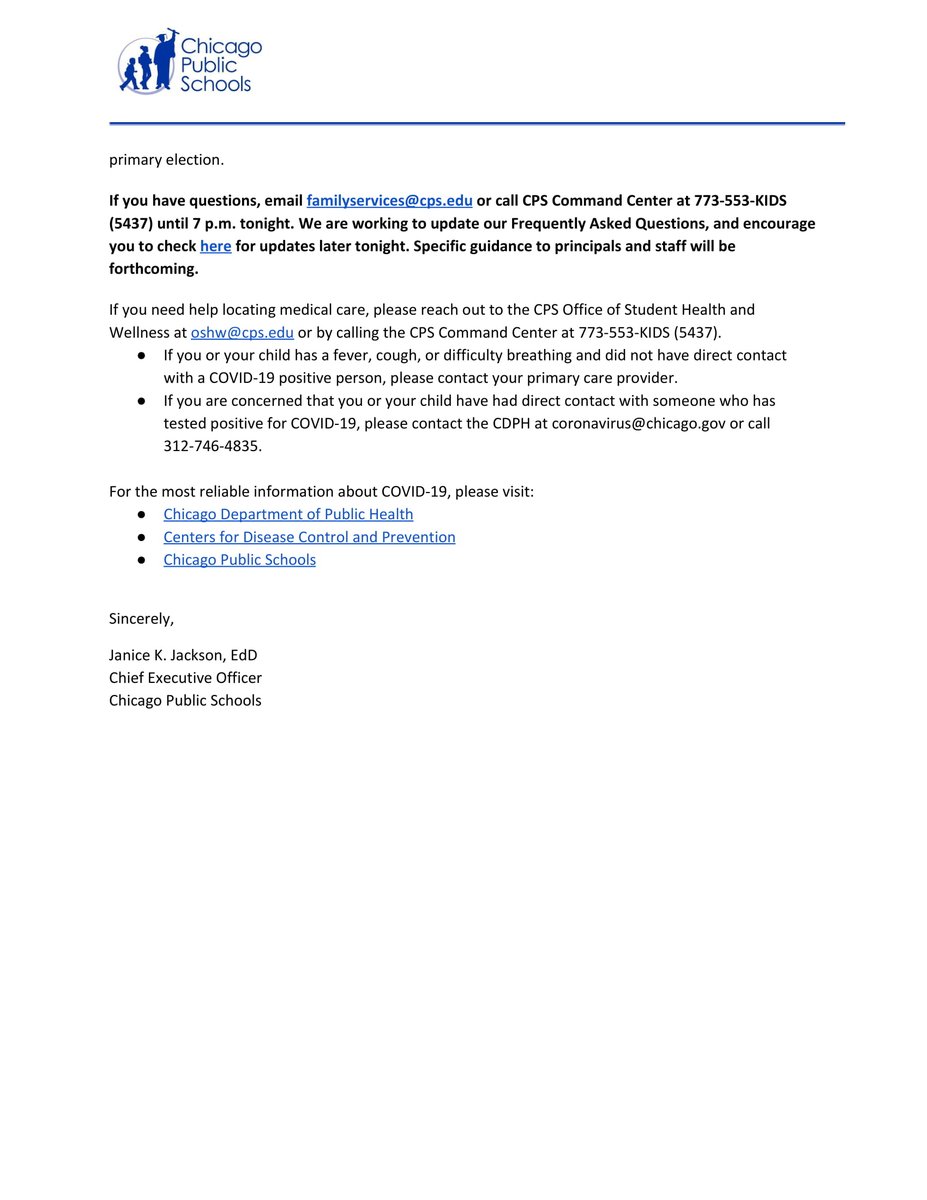 Chicago Public Schools

primary election.

If you have questions, email familyservices@cps.edu or call CPS Command Center at 773-553-KIDS (5437) until 7 p.m. tonight. We are working to update our Frequently Asked Questions, and encourage you to check here for updates later tonight. Specific guidance to principals and staff will be forthcoming.

If you need help locating medical care, please reach out to the CPS Office of Student Health and Wellness at oshw@cps.edu or by calling the CPS Command Center at 773-553-KIDS (5437).
● If you or your child has a fever, cough, or difficulty breathing and did not have direct contact with a COVID-19 positive person, please contact your primary care provider.
● If you are concerned that you or your child have had direct contact with someone who has tested positive for COVID-19, please contact the CDPH at coronavirus@chicago.gov or call 312-746-4835.

For the most reliable information about COVID-19, please visit:
● Chicago Department of Public Health
● Centers for Disease Control and Prevention
● Chicago Public Schools

Sincerely,

Janice K. Jackson, EdD
Chief Executive Officer
Chicago Public Schools